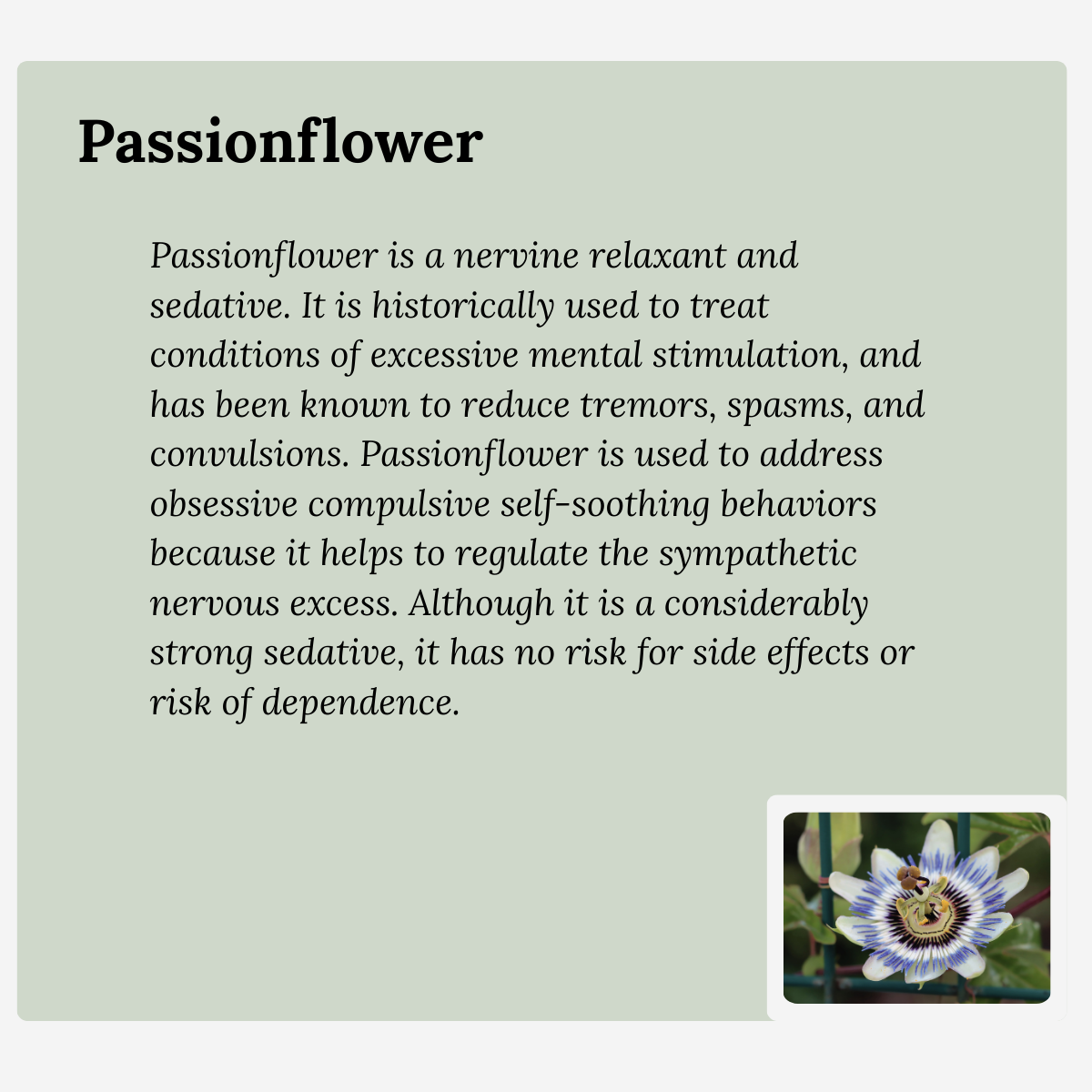 Passionflower

Passionflower is a nervine relaxant and sedative. It is historically used to treat conditions of excessive mental stimulation, and has been known to reduce tremors, spasms, and convulsions. Passionflower is used to address obsessive compulsive self-soothing behaviors because it helps to regulate the sympathetic nervous excess. Although it is a considerably strong sedative, it has no risk for side effects or risk of dependence.